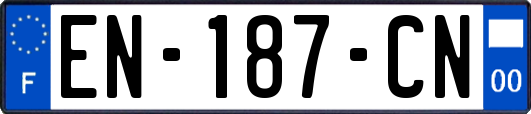 F
EN-187-CN
00